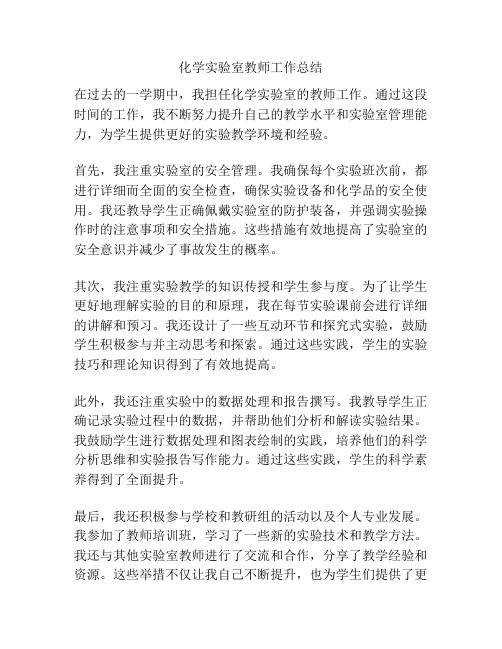 化学实验室教师工作总结

在过去的一学期中，我担任化学实验室的教师工作。通过这段时间的工作，我不断努力提升自己的教学水平和实验室管理能力，为学生提供更好的实验教学环境和经验。

首先，我注重实验室的安全管理。我确保每个实验班次前，都进行详细而全面的安全检查，确保实验设备和化学品的安全使用。我还教导学生正确佩戴实验室的防护装备，并强调实验操作时的注意事项和安全措施。这些措施有效地提高了实验室的安全意识并减少了事故发生的概率。

其次，我注重实验教学的知识传授和学生参与度。为了让学生更好地理解实验的目的和原理，我在每节实验课前会进行详细的讲解和预习。我还设计了一些互动环节和探究式实验，鼓励学生积极参与并主动思考和探索。通过这些实践，学生的实验技巧和理论知识得到了有效地提高。

此外，我还注重实验中的数据处理和报告撰写。我教导学生正确记录实验过程中的数据，并帮助他们分析和解读实验结果。我鼓励学生进行数据处理和图表绘制的实践，培养他们的科学分析思维和实验报告写作能力。通过这些实践，学生的科学素养得到了全面提升。

最后，我还积极参与学校和教研组的活动以及个人专业发展。我参加了教师培训班，学习了一些新的实验技术和教学方法。我还与其他实验室教师进行了交流和合作，分享了教学经验和资源。这些举措不仅让我自己不断提升，也为学生们提供了更